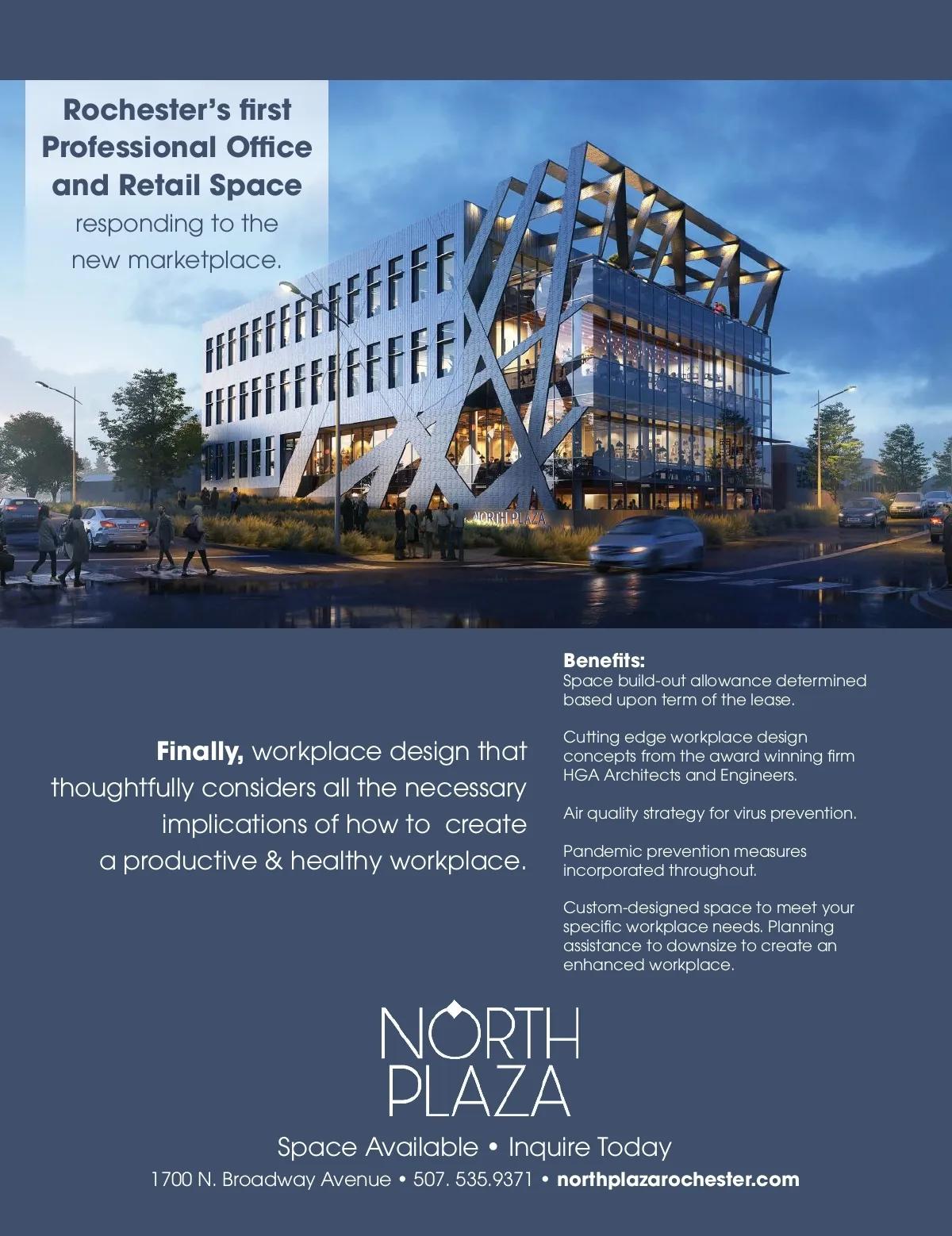 Rochester's first Professional Office and Retail Space responding to the new marketplace.

NORTH PLAZA

Finally, workplace design that thoughtfully considers all the necessary implications of how to create a productive & healthy workplace.

Benefits:
Space build-out allowance determined based upon term of the lease.

Cutting edge workplace design concepts from the award winning firm HGA Architects and Engineers.

Air quality strategy for virus prevention.

Pandemic prevention measures incorporated throughout.

Custom-designed space to meet your specific workplace needs. Planning assistance to downsize to create an enhanced workplace.

NORTH PLAZA

Space Available • Inquire Today

1700 N. Broadway Avenue • 507. 535.9371 • northplazarochester.com